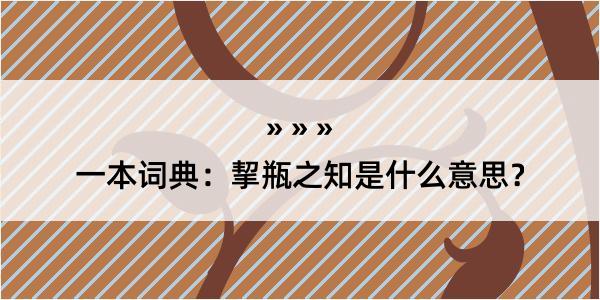 » » »

一本词典：挈瓶之知是什么意思？